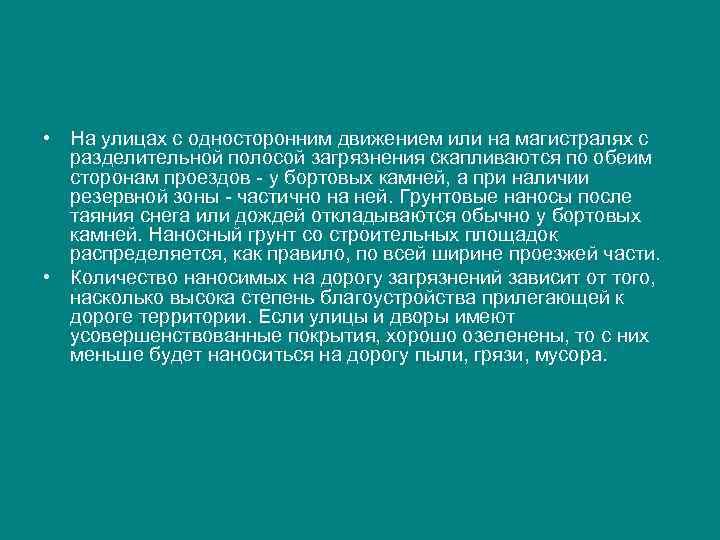 • На улицах с односторонним движением или на магистралях с разделительной полосой загрязнения скапливаются по обеим сторонам проездов - у бортовых камней, а при наличии резервной зоны - частично на ней. Грунтовые наносы после таяния снега или дождей откладываются обычно у бортовых камней. Наносный грунт со строительных площадок распределяется, как правило, по всей ширине проезжей части.

• Количество наносимых на дорогу загрязнений зависит от того, насколько высока степень благоустройства прилегающей к дороге территории. Если улицы и дворы имеют усовершенствованные покрытия, хорошо озеленены, то с них меньше будет наноситься на дорогу пыли, грязи, мусора.